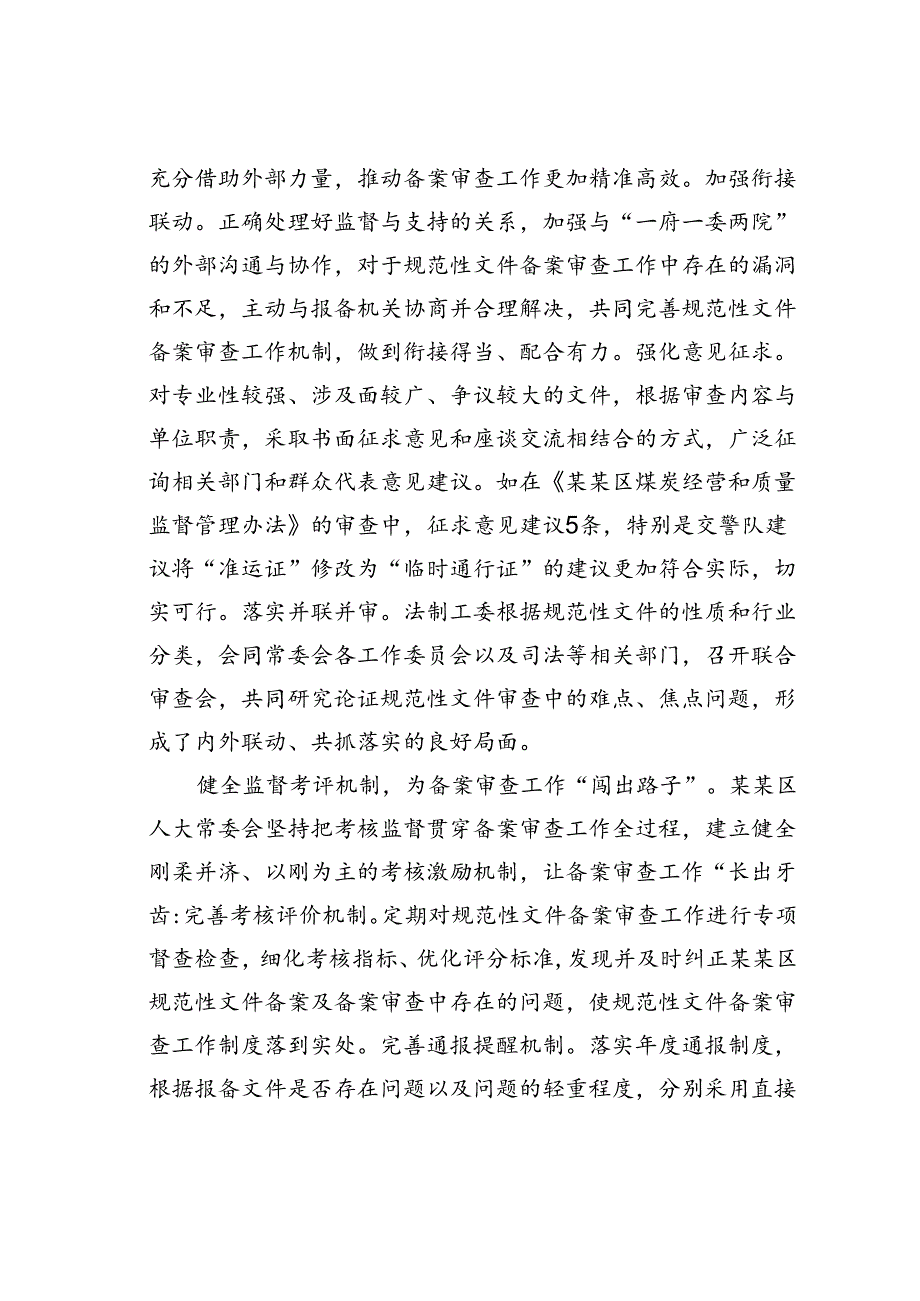 充分借助外部力量，推动备案审查工作更加精准高效。加强衔接联动。正确处理好监督与支持的关系，加强与“一府一委两院”的外部沟通与协作，对于规范性文件备案审查工作中存在的漏洞和不足，主动与报备机关协商并合理解决，共同完善规范性文件备案审查工作机制，做到衔接得当、配合有力。强化意见征求。对专业性较强、涉及面较广、争议较大的文件，根据审查内容与单位职责，采取书面征求意见和座谈交流相结合的方式，广泛征询相关部门和群众代表意见建议。如在《某某区煤炭经营和质量监督管理办法》的审查中，征求意见建议5条，特别是交警队建议将“准运证”修改为“临时通行证”的建议更加符合实际，切实可行。落实并联并审。法制工委根据规范性文件的性质和行业分类，会同常委会各工作委员会以及司法等相关部门，召开联合审查会，共同研究论证规范性文件审查中的难点、焦点问题，形成了内外联动、共抓落实的良好局面。

健全监督考评机制，为备案审查工作“闯出路子”。某某区人大常委会坚持把考核监督贯穿备案审查工作全过程，建立健全刚柔并济、以刚为主的考核激励机制，让备案审查工作“长出牙齿:完善考核评价机制。定期对规范性文件备案审查工作进行专项督查检查，细化考核指标、优化评分标准，发现并及时纠正某某区规范性文件备案及备案审查中存在的问题，使规范性文件备案审查工作制度落到实处。完善通报提醒机制。落实年度通报制度，根据报备文件是否存在问题以及问题的轻重程度，分别采用直接